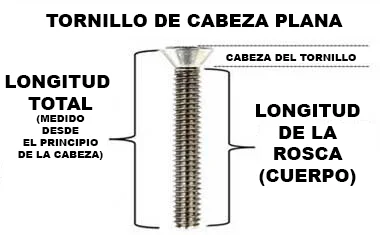 TORNILLO DE CABEZA PLANA

CABEZA DEL TORNILLO

LONGITUD TOTAL (MEDIDO DESDE EL PRINCIPIO DE LA CABEZA)

LONGITUD DE LA ROSCA (CUERPO)